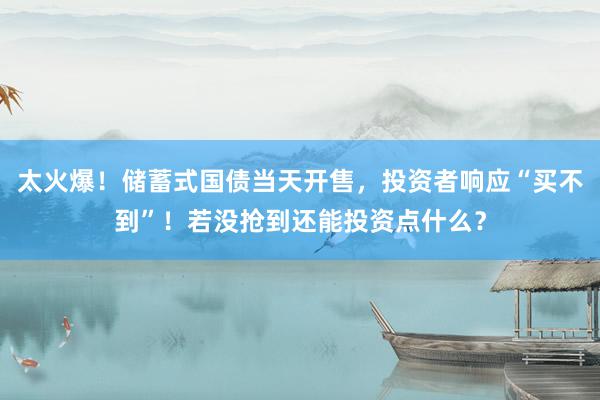 太火爆！储蓄式国债当天开售，投资者响应“买不到”！若没抢到还能投资点什么？